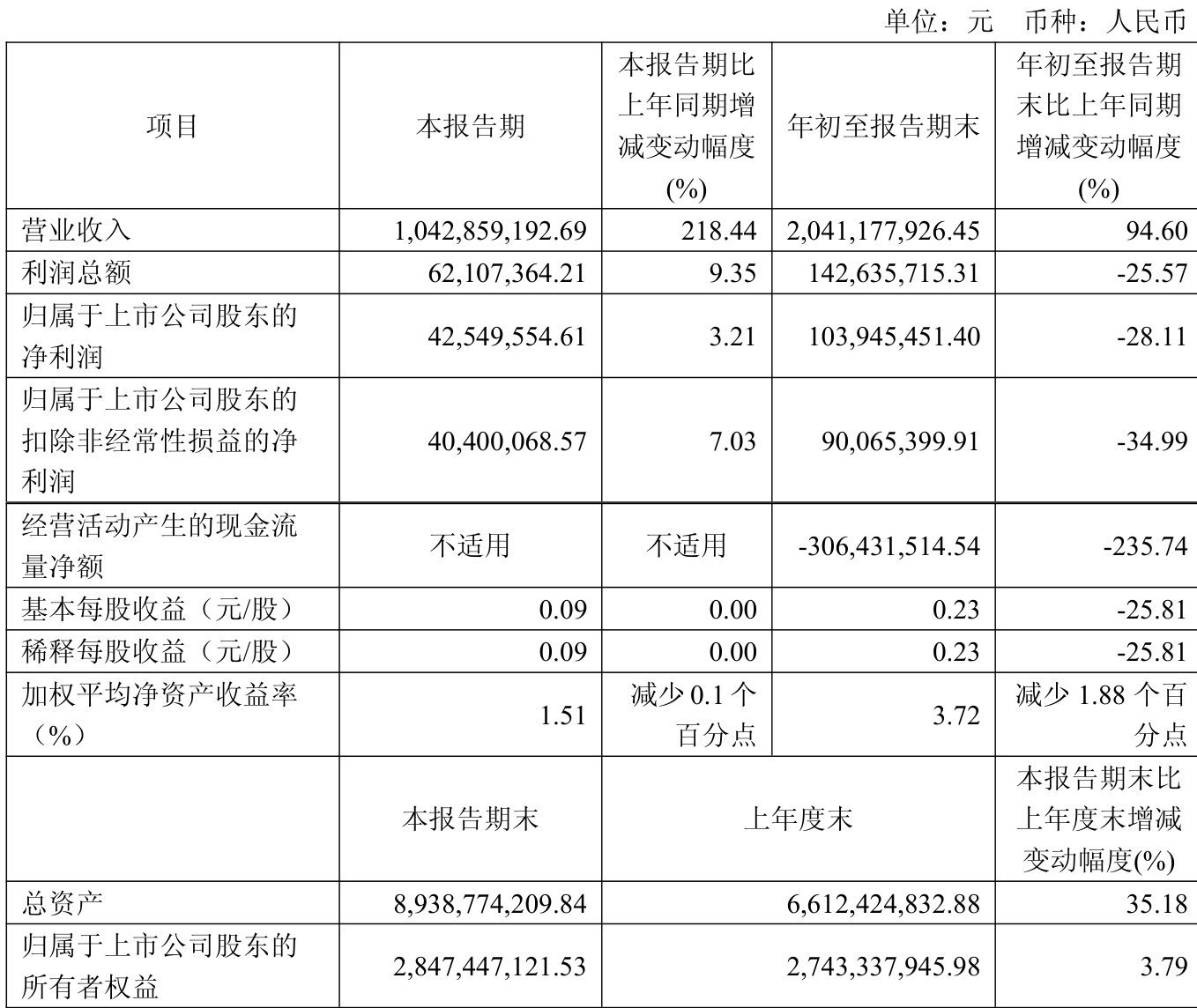 单位：元　币种：人民币

| 项目 | 本报告期 | 本报告期比上年同期增减变动幅度(%) | 年初至报告期末 | 年初至报告期末比上年同期增减变动幅度(%) |
|---|---|---|---|---|
| 营业收入 | 1,042,859,192.69 | 218.44 | 2,041,177,926.45 | 94.60 |
| 利润总额 | 62,107,364.21 | 9.35 | 142,635,715.31 | -25.57 |
| 归属于上市公司股东的净利润 | 42,549,554.61 | 3.21 | 103,945,451.40 | -28.11 |
| 归属于上市公司股东的扣除非经常性损益的净利润 | 40,400,068.57 | 7.03 | 90,065,399.91 | -34.99 |
| 经营活动产生的现金流量净额 | 不适用 | 不适用 | -306,431,514.54 | -235.74 |
| 基本每股收益（元/股） | 0.09 | 0.00 | 0.23 | -25.81 |
| 稀释每股收益（元/股） | 0.09 | 0.00 | 0.23 | -25.81 |
| 加权平均净资产收益率（%） | 1.51 | 减少 0.1 个百分点 | 3.72 | 减少 1.88 个百分点 |
|  | 本报告期末 | 上年度末 | | 本报告期末比上年度末增减变动幅度(%) |
| 总资产 | 8,938,774,209.84 | 6,612,424,832.88 | | 35.18 |
| 归属于上市公司股东的所有者权益 | 2,847,447,121.53 | 2,743,337,945.98 | | 3.79 |